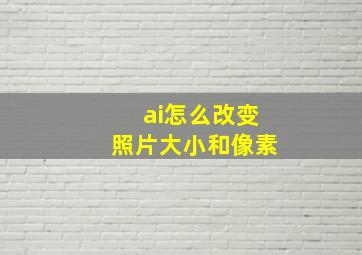 ai怎么改变
照片大小和像素